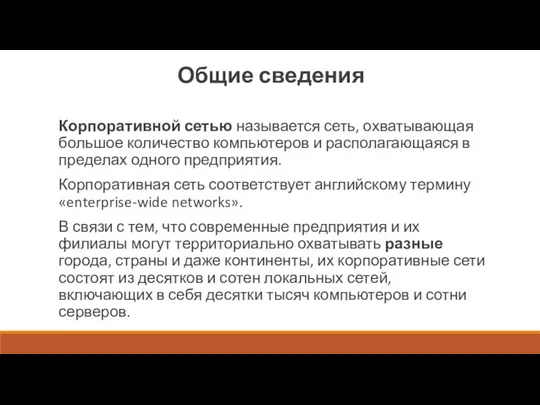 Общие сведения

Корпоративной сетью называется сеть, охватывающая большое количество компьютеров и располагающаяся в пределах одного предприятия.

Корпоративная сеть соответствует английскому термину «enterprise-wide networks».

В связи с тем, что современные предприятия и их филиалы могут территориально охватывать разные города, страны и даже континенты, их корпоративные сети состоят из десятков и сотен локальных сетей, включающих в себя десятки тысяч компьютеров и сотни серверов.